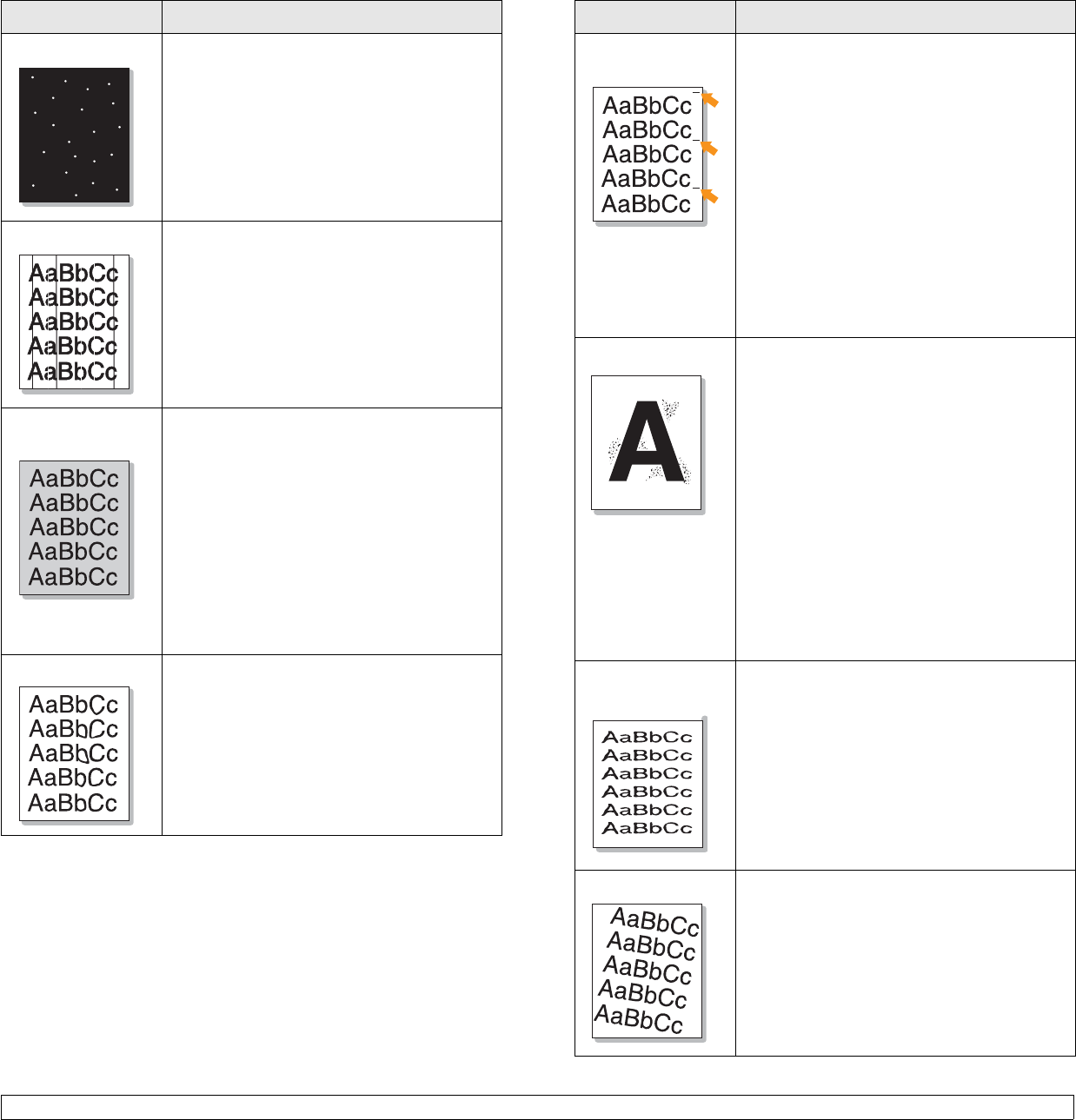 AaBbCc
AaBbCc
AaBbCc
AaBbCc
AaBbCc

AaBbCc
AaBbCc
AaBbCc
AaBbCc
AaBbCc

AaBbCc
AaBbCc
AaBbCc
AaBbCc
AaBbCc

AaBbCc
AaBbCc
AaBbCc
AaBbCc
AaBbCc

A

AaBbCc
AaBbCc
AaBbCc
AaBbCc
AaBbCc
AaBbCc

AaBbCc
AaBbCc
AaBbCc
AaBbCc
AaBbCc